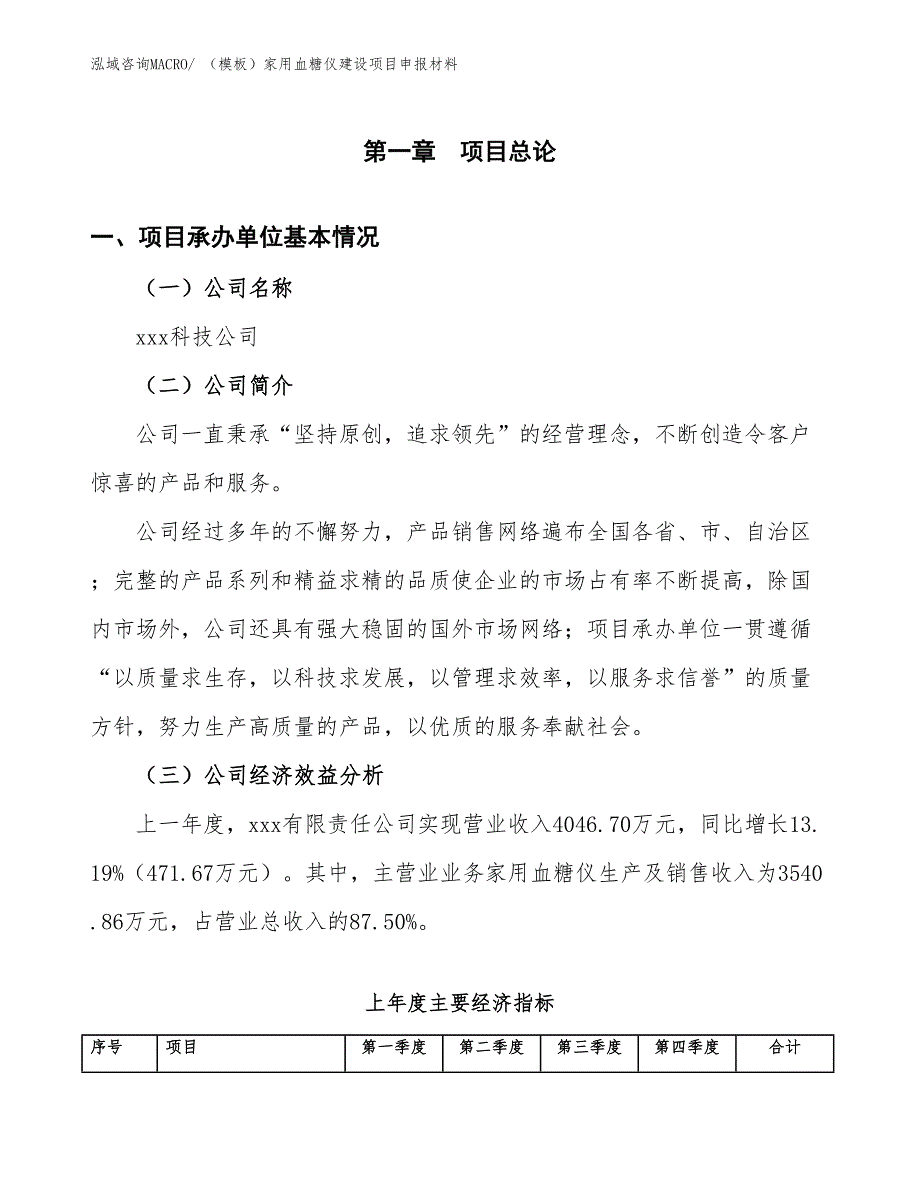 泓域咨询MACRO/ （模板）家用血糖仪建设项目申报材料

第一章　项目总论

一、项目承办单位基本情况

（一）公司名称

xxx科技公司

（二）公司简介

公司一直秉承“坚持原创，追求领先”的经营理念，不断创造令客户惊喜的产品和服务。

公司经过多年的不懈努力，产品销售网络遍布全国各省、市、自治区；完整的产品系列和精益求精的品质使企业的市场占有率不断提高，除国内市场外，公司还具有强大稳固的国外市场网络；项目承办单位一贯遵循“以质量求生存，以科技求发展，以管理求效率，以服务求信誉”的质量方针，努力生产高质量的产品，以优质的服务奉献社会。

（三）公司经济效益分析

上一年度，xxx有限责任公司实现营业收入4046.70万元，同比增长13.19%（471.67万元）。其中，主营业业务家用血糖仪生产及销售收入为3540.86万元，占营业总收入的87.50%。

上年度主要经济指标

| 序号 | 项目 | 第一季度 | 第二季度 | 第三季度 | 第四季度 | 合计 |
|---|---|---|---|---|---|---|